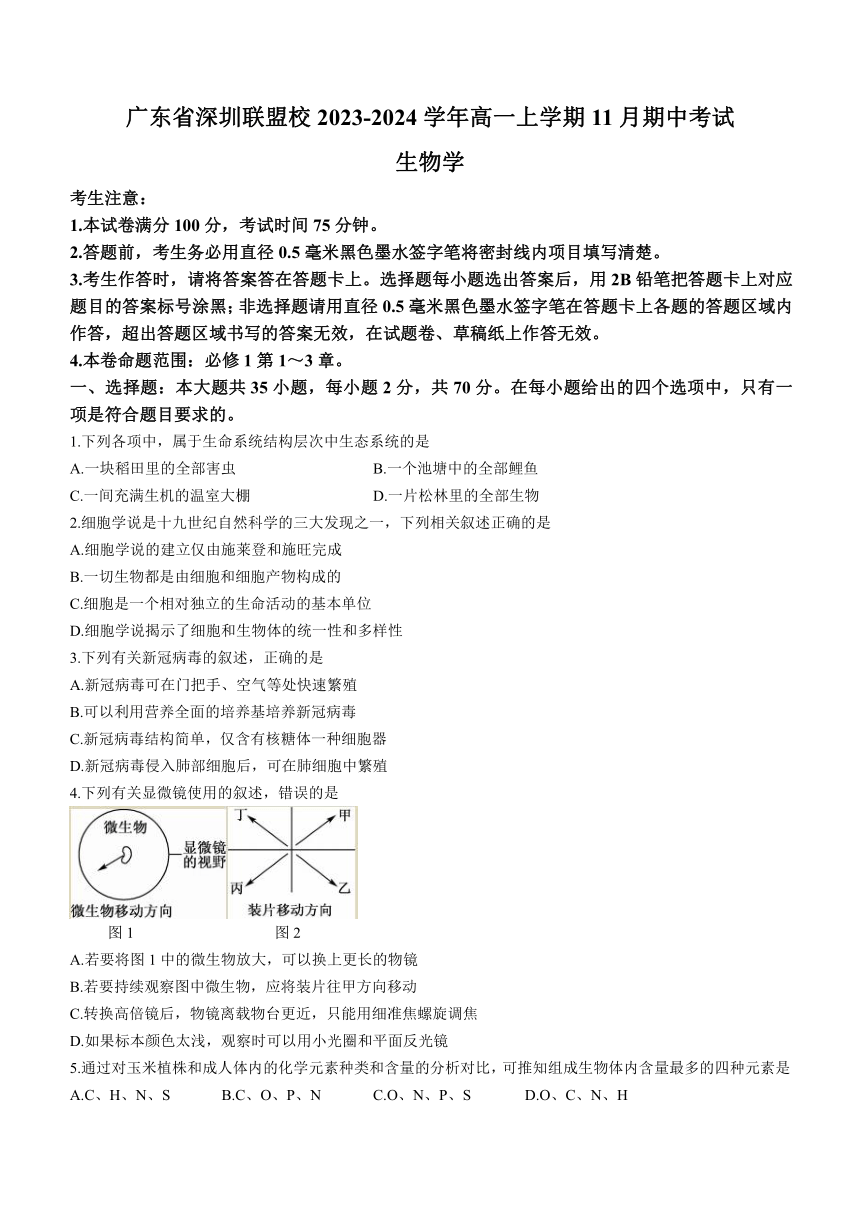 广东省深圳联盟校 2023-2024 学年高一上学期 11 月期中考试
生物学

考生注意：
1.本试卷满分 100 分，考试时间 75 分钟。
2.答题前，考生务必用直径 0.5 毫米黑色墨水签字笔将密封线内项目填写清楚。
3.考生作答时，请将答案答在答题卡上。选择题每小题选出答案后，用 2B 铅笔把答题卡上对应题目的答案标号涂黑；非选择题请用直径 0.5 毫米黑色墨水签字笔在答题卡上各题的答题区域内作答，超出答题区域书写的答案无效，在试题卷、草稿纸上作答无效。
4.本卷命题范围：必修 1 第 1～3 章。
一、选择题：本大题共 35 小题，每小题 2 分，共 70 分。在每小题给出的四个选项中，只有一项是符合题目要求的。
1.下列各项中，属于生命系统结构层次中生态系统的是
A.一块稻田里的全部害虫
B.一个池塘中的全部鲤鱼
C.一间充满生机的温室大棚
D.一片松林里的全部生物
2.细胞学说是十九世纪自然科学的三大发现之一，下列相关叙述正确的是
A.细胞学说的建立仅由施莱登和施旺完成
B.一切生物都是由细胞和细胞产物构成的
C.细胞是一个相对独立的生命活动的基本单位
D.细胞学说揭示了细胞和生物体的统一性和多样性
3.下列有关新冠病毒的叙述，正确的是
A.新冠病毒可在门把手、空气等处快速繁殖
B.可以利用营养全面的培养基培养新冠病毒
C.新冠病毒结构简单，仅含有核糖体一种细胞器
D.新冠病毒侵入肺部细胞后，可在肺细胞中繁殖
4.下列有关显微镜使用的叙述，错误的是
微生物
显微镜的视野
微生物移动方向
丁 甲 丙 乙
装片移动方向
图 1 图 2
A.若要将图 1 中的微生物放大，可以换上更长的物镜
B.若要持续观察图中微生物，应将装片往甲方向移动
C.转换高倍镜后，物镜离载物台更近，只能用细准焦螺旋调焦
D.如果标本颜色太浅，观察时可以用小光圈和平面反光镜
5.通过对玉米植株和成人体内的化学元素种类和含量的分析对比，可推知组成生物体内含量最多的四种元素是
A.C、H、N、S B.C、O、P、N C.O、N、P、S D.O、C、N、H